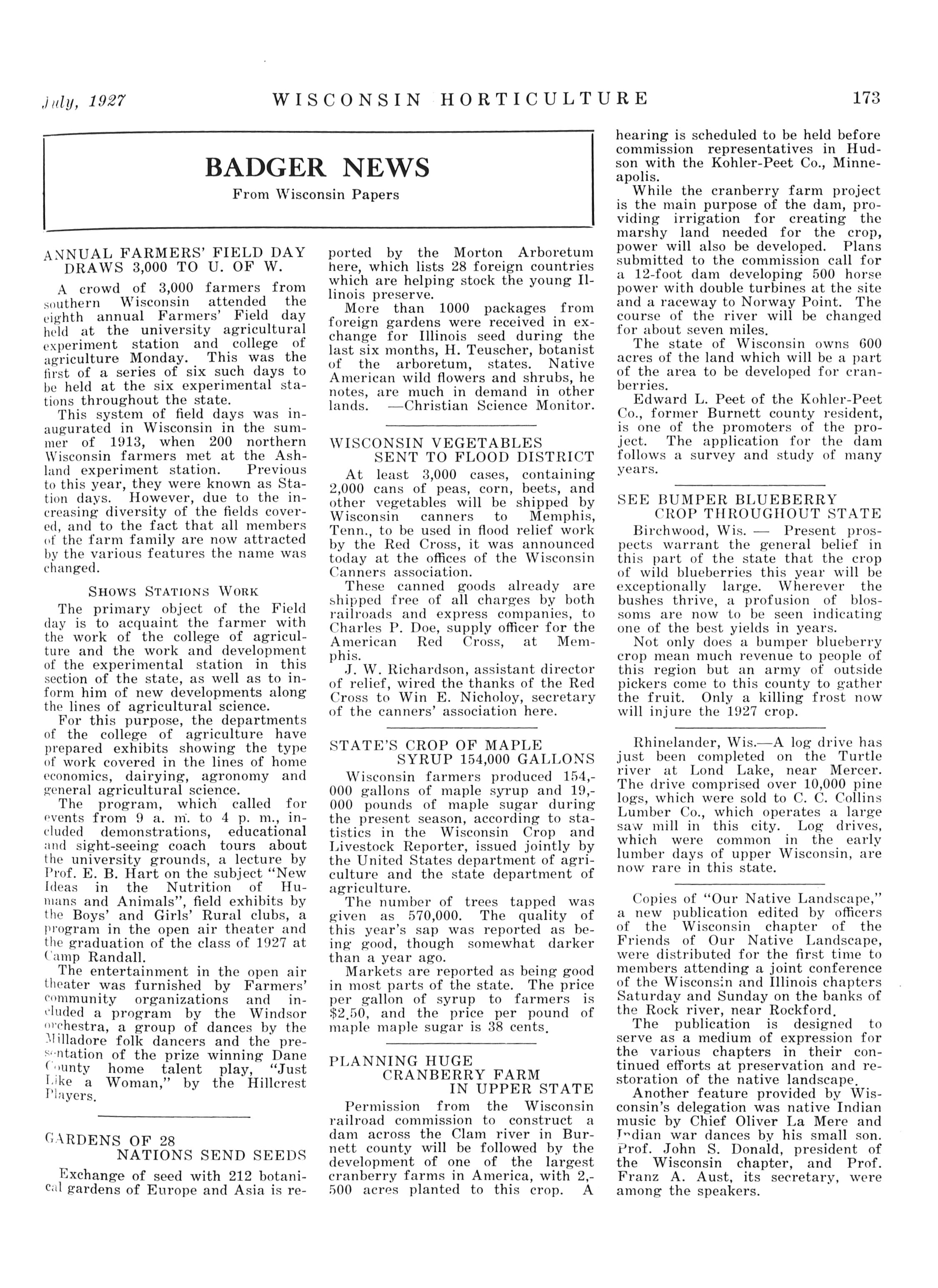 July, 1927 WISCONSIN HORTICULTURE 173

BADGER NEWS
From Wisconsin Papers

ANNUAL FARMERS' FIELD DAY DRAWS 3,000 TO U. OF W.

A crowd of 3,000 farmers from southern Wisconsin attended the eighth annual Farmers' Field day held at the university agricultural experiment station and college of agriculture Monday. This was the first of a series of six such days to be held at the six experimental stations throughout the state.

This system of field days was inaugurated in Wisconsin in the summer of 1913, when 200 northern Wisconsin farmers met at the Ashland experiment station. Previous to this year, they were known as Station days. However, due to the increasing diversity of the fields covered, and to the fact that all members of the farm family are now attracted by the various features the name was changed.

SHOWS STATIONS WORK

The primary object of the Field day is to acquaint the farmer with the work of the college of agriculture and the work and development of the experimental station in this section of the state, as well as to inform him of new developments along the lines of agricultural science.

For this purpose, the departments of the college of agriculture have prepared exhibits showing the type of work covered in the lines of home economics, dairying, agronomy and general agricultural science.

The program, which called for events from 9 a. m. to 4 p. m., included demonstrations, educational and sight-seeing coach tours about the university grounds, a lecture by Prof. E. B. Hart on the subject "New Ideas in the Nutrition of Humans and Animals", field exhibits by the Boys' and Girls' Rural clubs, a program in the open air theater and the graduation of the class of 1927 at Camp Randall.

The entertainment in the open air theater was furnished by Farmers' community organizations and included a program by the Windsor orchestra, a group of dances by the Milladore folk dancers and the presentation of the prize winning Dane County home talent play, "Just Like a Woman," by the Hillcrest Players.

GARDENS OF 28 NATIONS SEND SEEDS

Exchange of seed with 212 botanical gardens of Europe and Asia is reported by the Morton Arboretum here, which lists 28 foreign countries which are helping stock the young Illinois preserve.

More than 1000 packages from foreign gardens were received in exchange for Illinois seed during the last six months, H. Teuscher, botanist of the arboretum, states. Native American wild flowers and shrubs, he notes, are much in demand in other lands. —Christian Science Monitor.

WISCONSIN VEGETABLES SENT TO FLOOD DISTRICT

At least 3,000 cases, containing 2,000 cans of peas, corn, beets, and other vegetables will be shipped by Wisconsin canners to Memphis, Tenn., to be used in flood relief work by the Red Cross, it was announced today at the offices of the Wisconsin Canners association.

These canned goods already are shipped free of all charges by both railroads and express companies, to Charles P. Doe, supply officer for the American Red Cross, at Memphis.

J. W. Richardson, assistant director of relief, wired the thanks of the Red Cross to Win E. Nicholoy, secretary of the canners' association here.

STATE'S CROP OF MAPLE SYRUP 154,000 GALLONS

Wisconsin farmers produced 154,000 gallons of maple syrup and 19,000 pounds of maple sugar during the present season, according to statistics in the Wisconsin Crop and Livestock Reporter, issued jointly by the United States department of agriculture and the state department of agriculture.

The number of trees tapped was given as 570,000. The quality of this year's sap was reported as being good, though somewhat darker than a year ago.

Markets are reported as being good in most parts of the state. The price per gallon of syrup to farmers is $2.50, and the price per pound of maple maple sugar is 38 cents.

PLANNING HUGE CRANBERRY FARM IN UPPER STATE

Permission from the Wisconsin railroad commission to construct a dam across the Clam river in Burnett county will be followed by the development of one of the largest cranberry farms in America, with 2,500 acres planted to this crop. A hearing is scheduled to be held before commission representatives in Hudson with the Kohler-Peet Co., Minneapolis.

While the cranberry farm project is the main purpose of the dam, providing irrigation for creating the marshy land needed for the crop, power will also be developed. Plans submitted to the commission call for a 12-foot dam developing 500 horse power with double turbines at the site and a raceway to Norway Point. The course of the river will be changed for about seven miles.

The state of Wisconsin owns 600 acres of the land which will be a part of the area to be developed for cranberries.

Edward L. Peet of the Kohler-Peet Co., former Burnett county resident, is one of the promoters of the project. The application for the dam follows a survey and study of many years.

SEE BUMPER BLUEBERRY CROP THROUGHOUT STATE

Birchwood, Wis. — Present prospects warrant the general belief in this part of the state that the crop of wild blueberries this year will be exceptionally large. Wherever the bushes thrive, a profusion of blossoms are now to be seen indicating one of the best yields in years.

Not only does a bumper blueberry crop mean much revenue to people of this region but an army of outside pickers come to this county to gather the fruit. Only a killing frost now will injure the 1927 crop.

Rhinelander, Wis.—A log drive has just been completed on the Turtle river at Lond Lake, near Mercer. The drive comprised over 10,000 pine logs, which were sold to C. C. Collins Lumber Co., which operates a large saw mill in this city. Log drives, which were common in the early lumber days of upper Wisconsin, are now rare in this state.

Copies of "Our Native Landscape," a new publication edited by officers of the Wisconsin chapter of the Friends of Our Native Landscape, were distributed for the first time to members attending a joint conference of the Wisconsin and Illinois chapters Saturday and Sunday on the banks of the Rock river, near Rockford.

The publication is designed to serve as a medium of expression for the various chapters in their continued efforts at preservation and restoration of the native landscape.

Another feature provided by Wisconsin's delegation was native Indian music by Chief Oliver La Mere and Indian war dances by his small son. Prof. John S. Donald, president of the Wisconsin chapter, and Prof. Franz A. Aust, its secretary, were among the speakers.